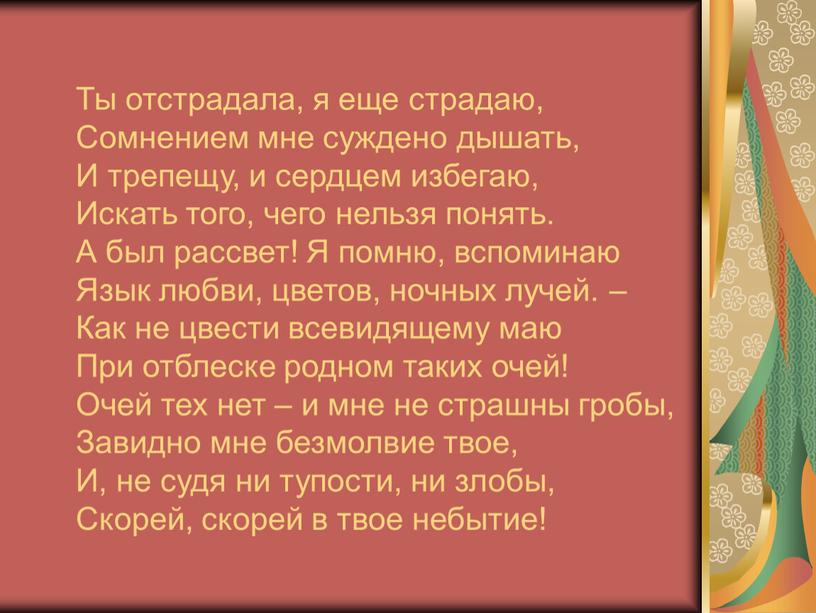 Ты отстрадала, я еще страдаю,
Сомнением мне суждено дышать,
И трепещу, и сердцем избегаю,
Искать того, чего нельзя понять.
А был рассвет! Я помню, вспоминаю
Язык любви, цветов, ночных лучей. –
Как не цвести всевидящему маю
При отблеске родном таких очей!
Очей тех нет – и мне не страшны гробы,
Завидно мне безмолвие твое,
И, не судя ни тупости, ни злобы,
Скорей, скорей в твое небытие!